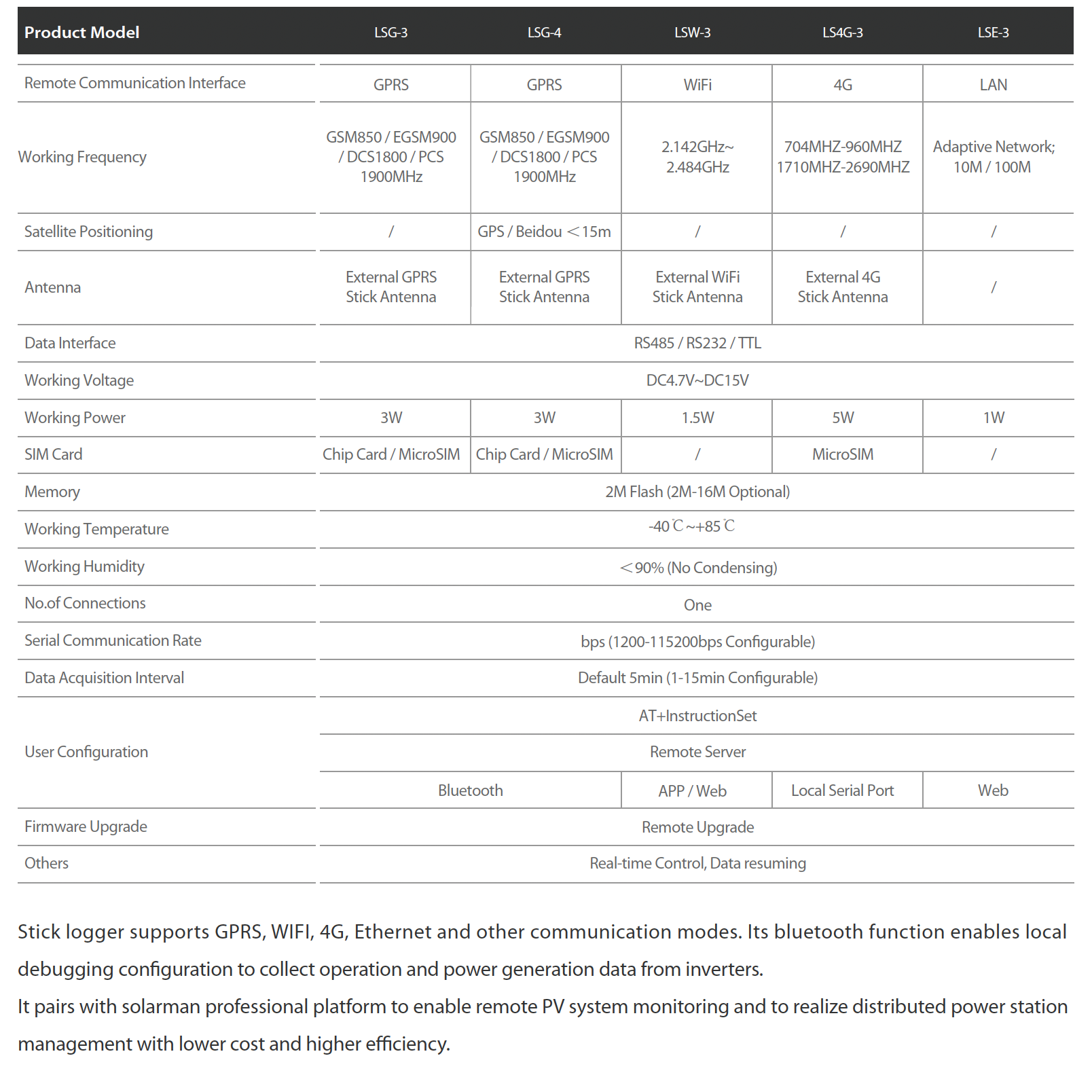 | Product Model | LSG-3 | LSG-4 | LSW-3 | LS4G-3 | LSE-3 |
|---|---|---|---|---|---|
| Remote Communication Interface | GPRS | GPRS | WiFi | 4G | LAN |
| Working Frequency | GSM850 / EGSM900 / DCS1800 / PCS 1900MHz | GSM850 / EGSM900 / DCS1800 / PCS 1900MHz | 2.142GHz~ 2.484GHz | 704MHZ-960MHZ 1710MHZ-2690MHZ | Adaptive Network; 10M / 100M |
| Satellite Positioning | / | GPS / Beidou ＜15m | / | / | / |
| Antenna | External GPRS Stick Antenna | External GPRS Stick Antenna | External WiFi Stick Antenna | External 4G Stick Antenna | / |
| Data Interface | RS485 / RS232 / TTL | | | | |
| Working Voltage | DC4.7V~DC15V | | | | |
| Working Power | 3W | 3W | 1.5W | 5W | 1W |
| SIM Card | Chip Card / MicroSIM | Chip Card / MicroSIM | / | MicroSIM | / |
| Memory | 2M Flash (2M-16M Optional) | | | | |
| Working Temperature | -40℃~+85℃ | | | | |
| Working Humidity | ＜90% (No Condensing) | | | | |
| No.of Connections | One | | | | |
| Serial Communication Rate | bps (1200-115200bps Configurable) | | | | |
| Data Acquisition Interval | Default 5min (1-15min Configurable) | | | | |
| User Configuration | AT+InstructionSet | | | | |
| | Remote Server | | | | |
| | Bluetooth | | APP / Web | Local Serial Port | Web |
| Firmware Upgrade | Remote Upgrade | | | | |
| Others | Real-time Control, Data resuming | | | | |

Stick logger supports GPRS, WIFI, 4G, Ethernet and other communication modes. Its bluetooth function enables local debugging configuration to collect operation and power generation data from inverters.
It pairs with solarman professional platform to enable remote PV system monitoring and to realize distributed power station management with lower cost and higher efficiency.